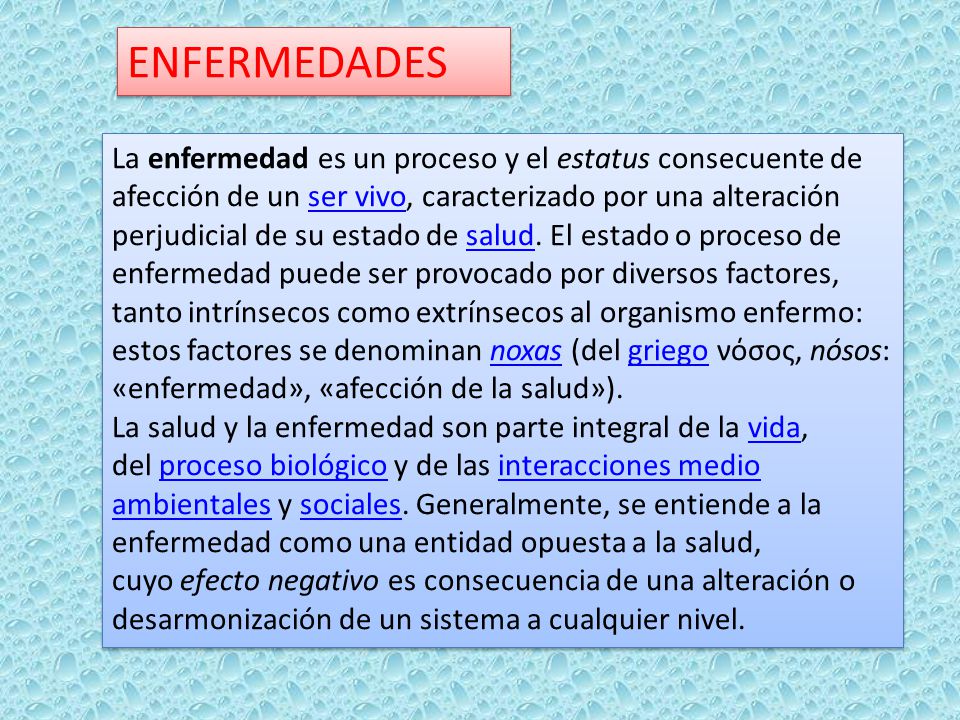 ENFERMEDADES

La enfermedad es un proceso y el estatus consecuente de afección de un ser vivo, caracterizado por una alteración perjudicial de su estado de salud. El estado o proceso de enfermedad puede ser provocado por diversos factores, tanto intrínsecos como extrínsecos al organismo enfermo: estos factores se denominan noxas (del griego νόσος, nósos: «enfermedad», «afección de la salud»).
La salud y la enfermedad son parte integral de la vida, del proceso biológico y de las interacciones medio ambientales y sociales. Generalmente, se entiende a la enfermedad como una entidad opuesta a la salud, cuyo efecto negativo es consecuencia de una alteración o desarmonización de un sistema a cualquier nivel.